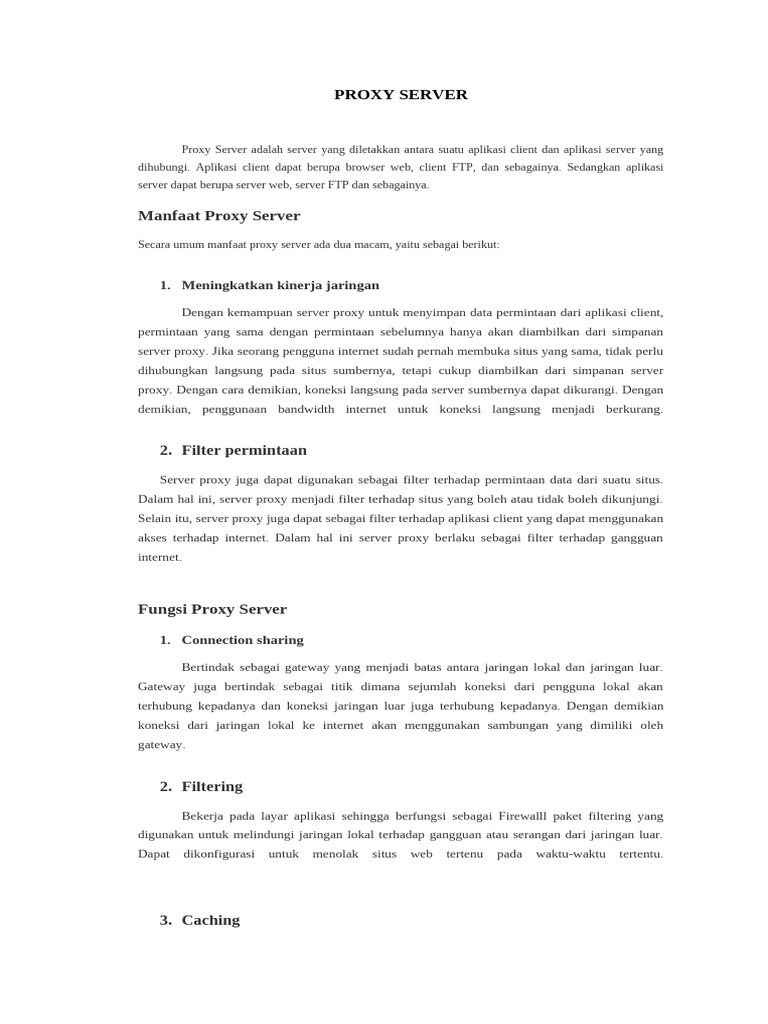 PROXY SERVER

Proxy Server adalah server yang diletakkan antara suatu aplikasi client dan aplikasi server yang dihubungi. Aplikasi client dapat berupa browser web, client FTP, dan sebagainya. Sedangkan aplikasi server dapat berupa server web, server FTP dan sebagainya.

Manfaat Proxy Server

Secara umum manfaat proxy server ada dua macam, yaitu sebagai berikut:

1. Meningkatkan kinerja jaringan

Dengan kemampuan server proxy untuk menyimpan data permintaan dari aplikasi client, permintaan yang sama dengan permintaan sebelumnya hanya akan diambilkan dari simpanan server proxy. Jika seorang pengguna internet sudah pernah membuka situs yang sama, tidak perlu dihubungkan langsung pada situs sumbernya, tetapi cukup diambilkan dari simpanan server proxy. Dengan cara demikian, koneksi langsung pada server sumbernya dapat dikurangi. Dengan demikian, penggunaan bandwidth internet untuk koneksi langsung menjadi berkurang.

2. Filter permintaan

Server proxy juga dapat digunakan sebagai filter terhadap permintaan data dari suatu situs. Dalam hal ini, server proxy menjadi filter terhadap situs yang boleh atau tidak boleh dikunjungi. Selain itu, server proxy juga dapat sebagai filter terhadap aplikasi client yang dapat menggunakan akses terhadap internet. Dalam hal ini server proxy berlaku sebagai filter terhadap gangguan internet.

Fungsi Proxy Server

1. Connection sharing

Bertindak sebagai gateway yang menjadi batas antara jaringan lokal dan jaringan luar. Gateway juga bertindak sebagai titik dimana sejumlah koneksi dari pengguna lokal akan terhubung kepadanya dan koneksi jaringan luar juga terhubung kepadanya. Dengan demikian koneksi dari jaringan lokal ke internet akan menggunakan sambungan yang dimiliki oleh gateway.

2. Filtering

Bekerja pada layar aplikasi sehingga berfungsi sebagai Firewalll paket filtering yang digunakan untuk melindungi jaringan lokal terhadap gangguan atau serangan dari jaringan luar. Dapat dikonfigurasi untuk menolak situs web tertenu pada waktu-waktu tertentu.

3. Caching